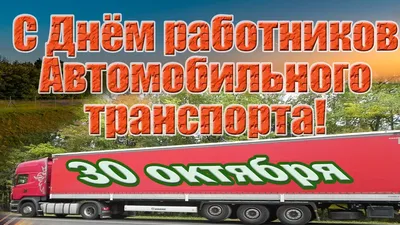 С Днём работников Автомобильного транспорта!

30 октября